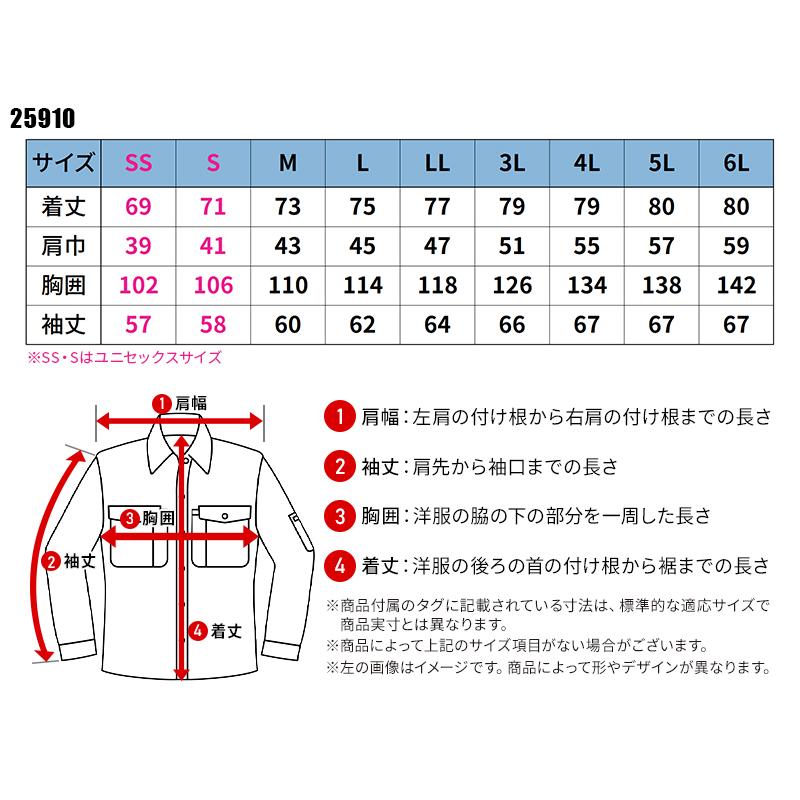 25910

| サイズ | SS | S | M | L | LL | 3L | 4L | 5L | 6L |
|---|---|---|---|---|---|---|---|---|---|
| 着丈 | 69 | 71 | 73 | 75 | 77 | 79 | 79 | 80 | 80 |
| 肩巾 | 39 | 41 | 43 | 45 | 47 | 51 | 55 | 57 | 59 |
| 胸囲 | 102 | 106 | 110 | 114 | 118 | 126 | 134 | 138 | 142 |
| 袖丈 | 57 | 58 | 60 | 62 | 64 | 66 | 67 | 67 | 67 |

※SS・Sはユニセックスサイズ

1 肩幅
3 胸囲
2 袖丈
4 着丈

1 肩幅：左肩の付け根から右肩の付け根までの長さ

2 袖丈：肩先から袖口までの長さ

3 胸囲：洋服の脇の下の部分を一周した長さ

4 着丈：洋服の後ろの首の付け根から裾までの長さ

※商品付属のタグに記載されている寸法は、標準的な適応サイズで商品実寸とは異なります。
※商品によって上記のサイズ項目がない場合がございます。
※左の画像はイメージです。商品によって形やデザインが異なります。